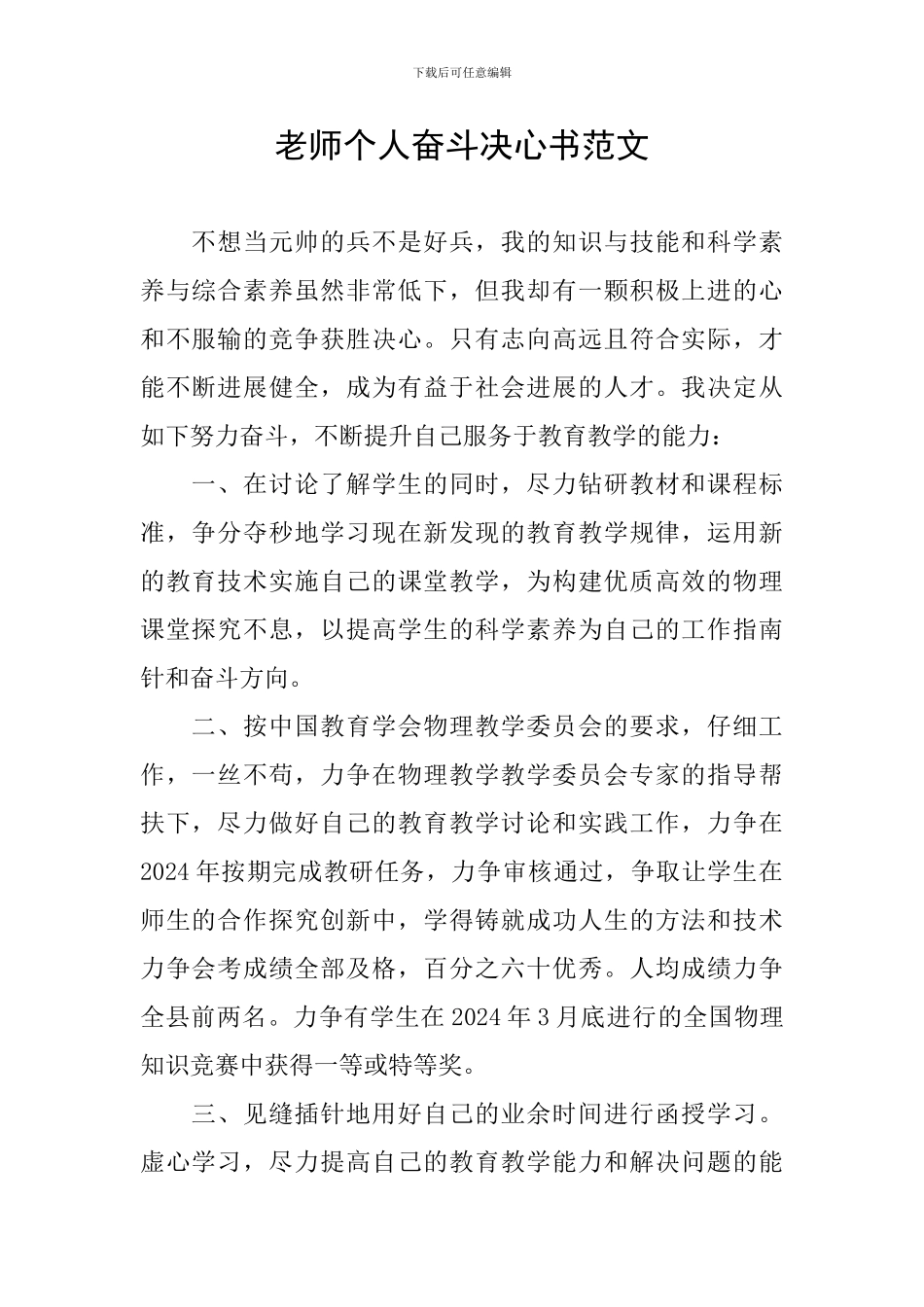 下载后可任意编辑

老师个人奋斗决心书范文

不想当元帅的兵不是好兵，我的知识与技能和科学素养与综合素养虽然非常低下，但我却有一颗积极上进的心和不服输的竞争获胜决心。只有志向高远且符合实际，才能不断进展健全，成为有益于社会进展的人才。我决定从如下努力奋斗，不断提升自己服务于教育教学的能力：

一、在讨论了解学生的同时，尽力钻研教材和课程标准，争分夺秒地学习现在新发现的教育教学规律，运用新的教育技术实施自己的课堂教学，为构建优质高效的物理课堂探究不息，以提高学生的科学素养为自己的工作指南针和奋斗方向。

二、按中国教育学会物理教学委员会的要求，仔细工作，一丝不苟，力争在物理教学教学委员会专家的指导帮扶下，尽力做好自己的教育教学讨论和实践工作，力争在2024年按期完成教研任务，力争审核通过，争取让学生在师生的合作探究创新中，学得铸就成功人生的方法和技术力争会考成绩全部及格，百分之六十优秀。人均成绩力争全县前两名。力争有学生在2024年3月底进行的全国物理知识竞赛中获得一等或特等奖。

三、见缝插针地用好自己的业余时间进行函授学习。虚心学习，尽力提高自己的教育教学能力和解决问题的能